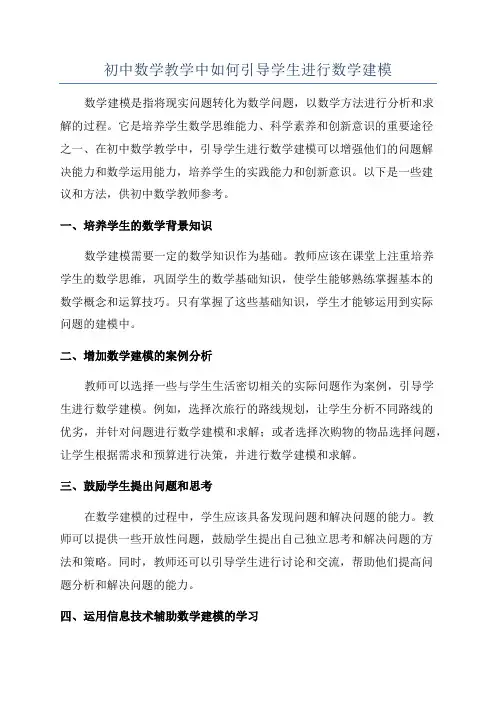 初中数学教学中如何引导学生进行数学建模

数学建模是指将现实问题转化为数学问题，以数学方法进行分析和求解的过程。它是培养学生数学思维能力、科学素养和创新意识的重要途径之一、在初中数学教学中，引导学生进行数学建模可以增强他们的问题解决能力和数学运用能力，培养学生的实践能力和创新意识。以下是一些建议和方法，供初中数学教师参考。

一、培养学生的数学背景知识

数学建模需要一定的数学知识作为基础。教师应该在课堂上注重培养学生的数学思维，巩固学生的数学基础知识，使学生能够熟练掌握基本的数学概念和运算技巧。只有掌握了这些基础知识，学生才能够运用到实际问题的建模中。

二、增加数学建模的案例分析

教师可以选择一些与学生生活密切相关的实际问题作为案例，引导学生进行数学建模。例如，选择次旅行的路线规划，让学生分析不同路线的优劣，并针对问题进行数学建模和求解；或者选择次购物的物品选择问题，让学生根据需求和预算进行决策，并进行数学建模和求解。

三、鼓励学生提出问题和思考

在数学建模的过程中，学生应该具备发现问题和解决问题的能力。教师可以提供一些开放性问题，鼓励学生提出自己独立思考和解决问题的方法和策略。同时，教师还可以引导学生进行讨论和交流，帮助他们提高问题分析和解决问题的能力。

四、运用信息技术辅助数学建模的学习